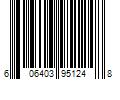 6 06403 95124 8